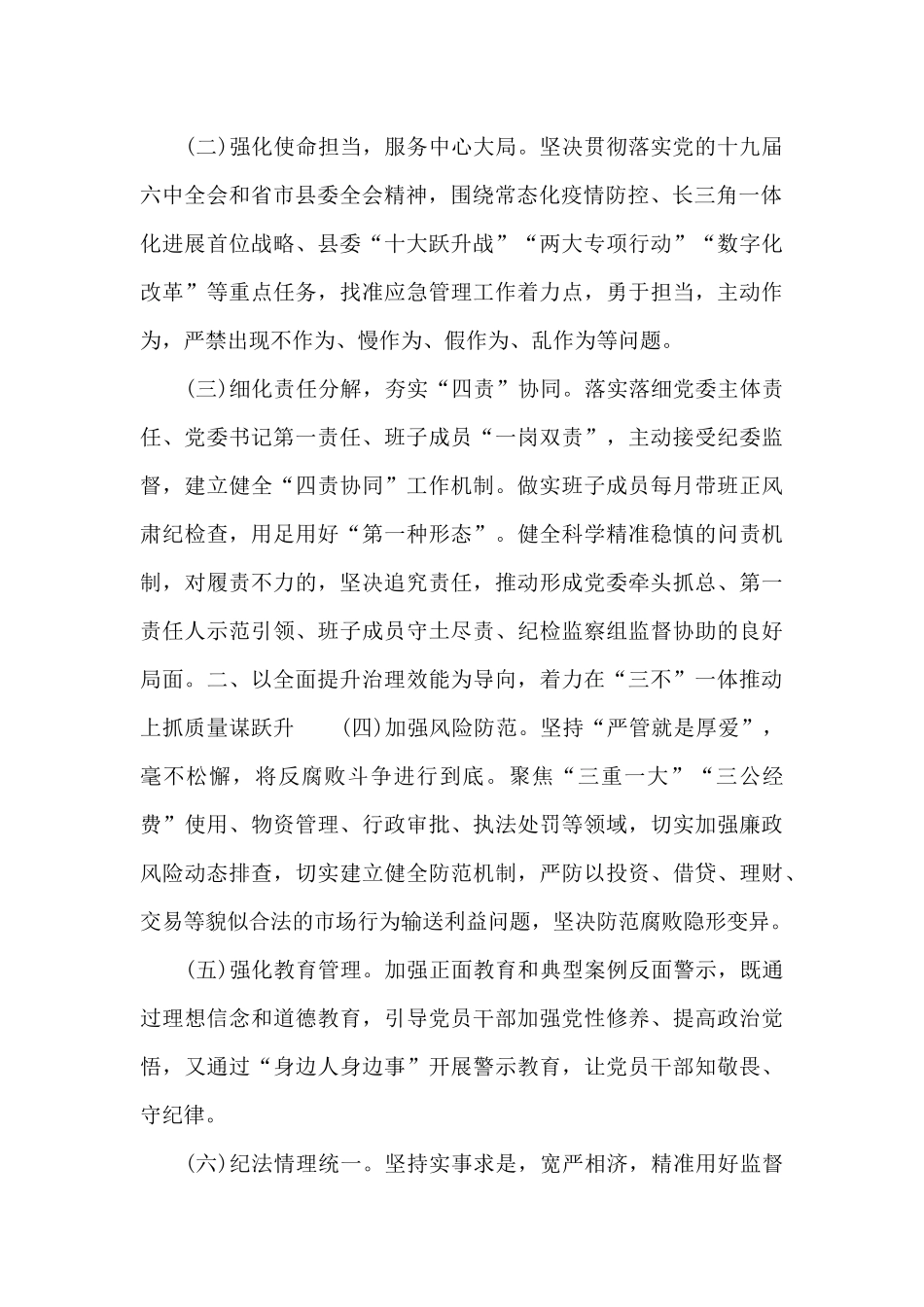 (二)强化使命担当，服务中心大局。坚决贯彻落实党的十九届六中全会和省市县委全会精神，围绕常态化疫情防控、长三角一体化进展首位战略、县委“十大跃升战”“两大专项行动”“数字化改革”等重点任务，找准应急管理工作着力点，勇于担当，主动作为，严禁出现不作为、慢作为、假作为、乱作为等问题。

(三)细化责任分解，夯实“四责”协同。落实落细党委主体责任、党委书记第一责任、班子成员“一岗双责”，主动接受纪委监督，建立健全“四责协同”工作机制。做实班子成员每月带班正风肃纪检查，用足用好“第一种形态”。健全科学精准稳慎的问责机制，对履责不力的，坚决追究责任，推动形成党委牵头抓总、第一责任人示范引领、班子成员守土尽责、纪检监察组监督协助的良好局面。二、以全面提升治理效能为导向，着力在“三不”一体推动上抓质量谋跃升 (四)加强风险防范。坚持“严管就是厚爱”，毫不松懈，将反腐败斗争进行到底。聚焦“三重一大”“三公经费”使用、物资管理、行政审批、执法处罚等领域，切实加强廉政风险动态排查，切实建立健全防范机制，严防以投资、借贷、理财、交易等貌似合法的市场行为输送利益问题，坚决防范腐败隐形变异。

(五)强化教育管理。加强正面教育和典型案例反面警示，既通过理想信念和道德教育，引导党员干部加强党性修养、提高政治觉悟，又通过“身边人身边事”开展警示教育，让党员干部知敬畏、守纪律。

(六)纪法情理统一。坚持实事求是，宽严相济，精准用好监督